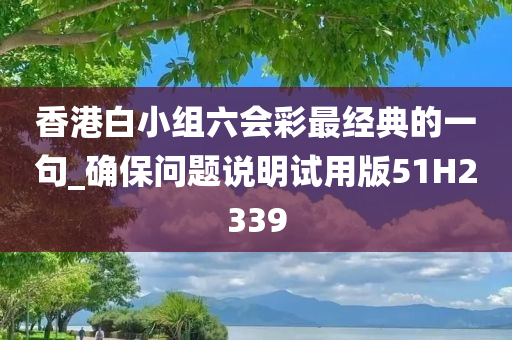 香港白小组六会彩最经典的一句_确保问题说明试用版51H2339